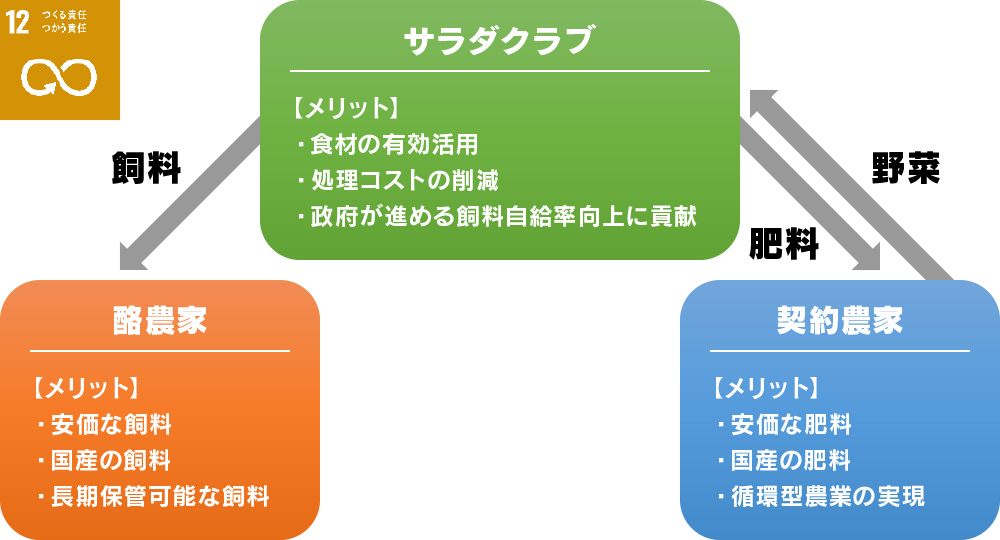 12 つくる責任 つかう責任

サラダクラブ

【メリット】
・食材の有効活用
・処理コストの削減
・政府が進める飼料自給率向上に貢献

飼料

野菜

肥料

酪農家

【メリット】
・安価な飼料
・国産の飼料
・長期保管可能な飼料

契約農家

【メリット】
・安価な肥料
・国産の肥料
・循環型農業の実現